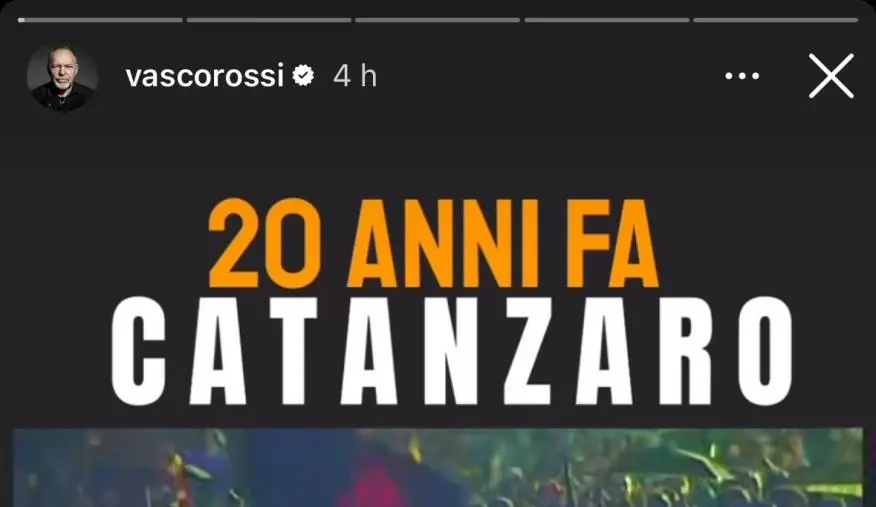 vascorossi 4 h

20 ANNI FA
CATANZARO